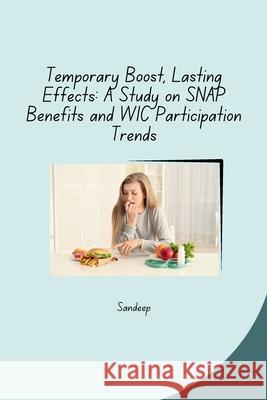 Temporary Boost, Lasting Effects: A Study on SNAP Benefits and WIC Participation Trends

Sandeep

Kraina Książek